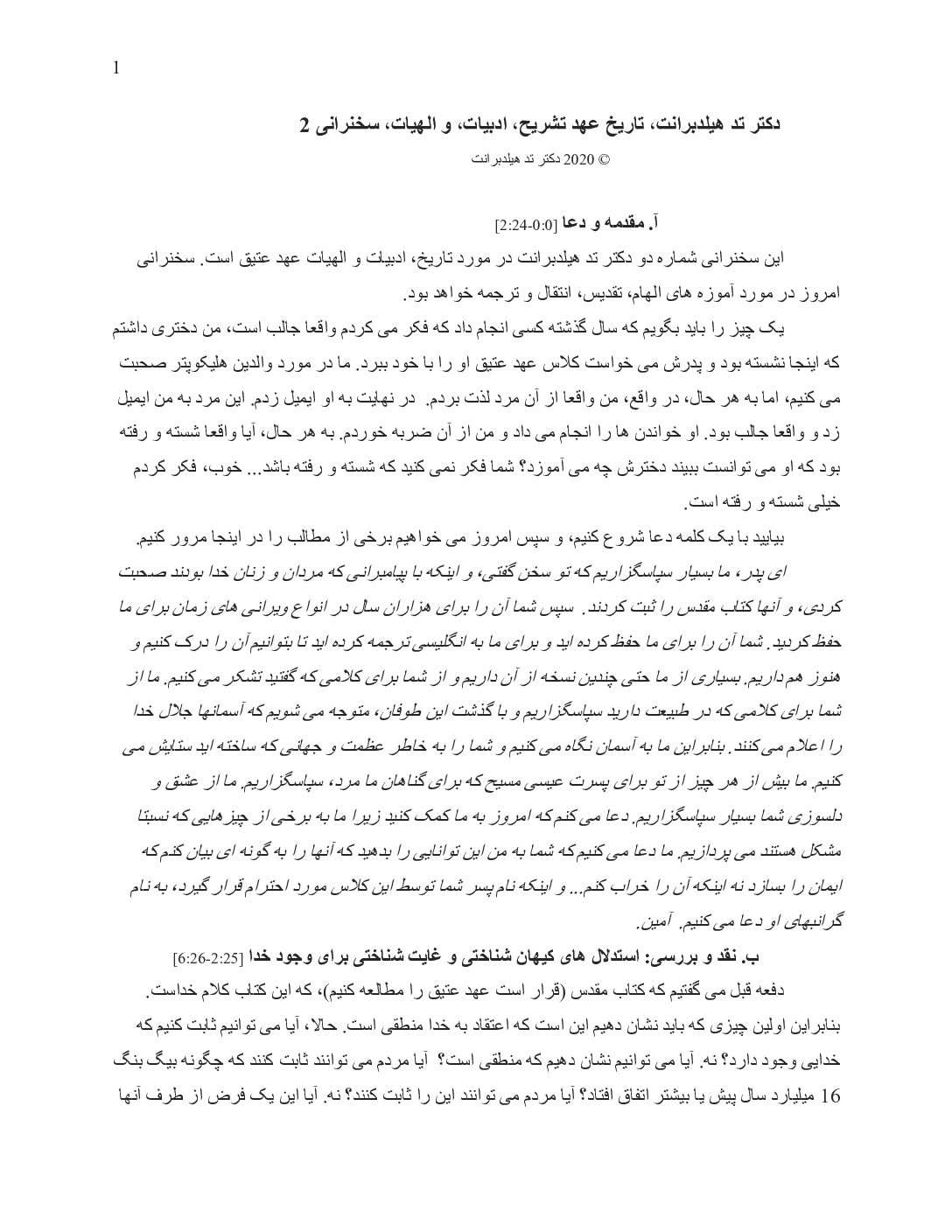 1

دکتر تد هیلدبرانت، تاریخ عهد تشریح، ادبیات، و الهیات، سخنرانی 2

© 2020 دکتر تد هیلدبرانت

آ. مقدمه و دعا [0:0-2:24]

این سخنرانی شماره دو دکتر تد هیلدبرانت در مورد تاریخ، ادبیات و الهیات عهد عتیق است. سخنرانی امروز در مورد آموزه های الهام، تقدیس، انتقال و ترجمه خواهد بود.

یک چیز را باید بگویم که سال گذشته کسی انجام داد که فکر می کردم واقعا جالب است، من دختری داشتم که اینجا نشسته بود و پدرش می خواست کلاس عهد عتیق او را با خود ببرد. ما در مورد والدین هلیکوپتر صحبت می کنیم، اما به هر حال، در واقع، من واقعا از آن مرد لذت بردم. در نهایت به او ایمیل زدم. این مرد به من ایمیل زد و واقعا جالب بود. او خواندن ها را انجام می داد و من از آن ضربه خوردم. به هر حال، آیا واقعا شسته و رفته بود که او می توانست ببیند دخترش چه می آموزد؟ شما فکر نمی کنید که شسته و رفته باشد... خوب، فکر کردم خیلی شسته و رفته است.

بیایید با یک کلمه دعا شروع کنیم، و سپس امروز می خواهیم برخی از مطالب را در اینجا مرور کنیم.

ای پدر، ما بسیار سپاسگزاریم که تو سخن گفتی، و اینکه با پیامبرانی که مردان و زنان خدا بودند صحبت کردی، و آنها کتاب مقدس را ثبت کردند. سپس شما آن را برای هزاران سال در انواع ویرانی های زمان برای ما حفظ کردید. شما آن را برای ما حفظ کرده اید و برای ما به انگلیسی ترجمه کرده اید تا بتوانیم آن را درک کنیم و هنوز هم داریم. بسیاری از ما حتی چندین نسخه از آن داریم و از شما برای کلامی که گفتید تشکر می کنیم. ما از شما برای کلامی که در طبیعت دارید سپاسگزاریم و با گذشت این طوفان، متوجه می شویم که آسمانها جلال خدا را اعلام می کنند. بنابراین ما به آسمان نگاه می کنیم و شما را به خاطر عظمت و جهانی که ساخته اید ستایش می کنیم. ما بیش از هر چیز از تو برای پسرت عیسی مسیح که برای گناهان ما مرد، سپاسگزاریم. ما از عشق و دلسوزی شما بسیار سپاسگزاریم. دعا می کنم که امروز به ما کمک کنید زیرا ما به برخی از چیزهایی که نسبتا مشکل هستند می پردازیم. ما دعا می کنیم که شما به من این توانایی را بدهید که آنها را به گونه ای بیان کنم که ایمان را بسازد نه اینکه آن را خراب کنم... و اینکه نام پسر شما توسط این کلاس مورد احترام قرار گیرد، به نام گرانبهای او دعا می کنیم. آمین.

ب. نقد و بررسی: استدلال های کیهان شناختی و غایت شناختی برای وجود خدا [2:25-6:26]

دفعه قبل می گفتیم که کتاب مقدس (قرار است عهد عتیق را مطالعه کنیم)، که این کتاب کلام خداست. بنابراین اولین چیزی که باید نشان دهیم این است که اعتقاد به خدا منطقی است. حالا، آیا می توانیم ثابت کنیم که خدایی وجود دارد؟ نه. آیا می توانیم نشان دهیم که منطقی است؟ آیا مردم می توانند ثابت کنند که چگونه بیگ بنگ 16 میلیارد سال پیش یا بیشتر اتفاق افتاد؟ آیا مردم می توانند این را ثابت کنند؟ نه. آیا این یک فرض از طرف آنها